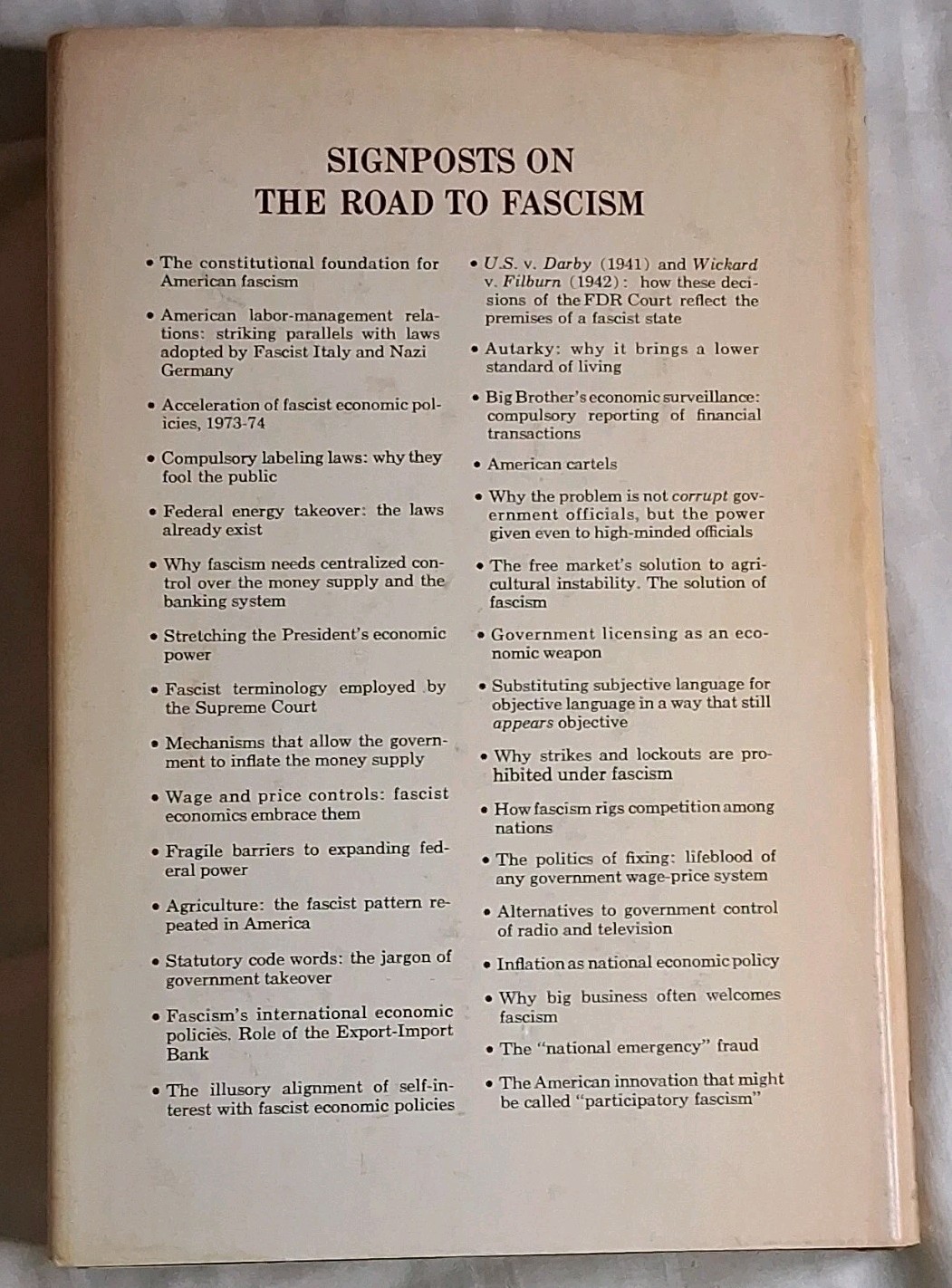 SIGNPOSTS ON
THE ROAD TO FASCISM

• The constitutional foundation for American fascism

• American labor-management relations: striking parallels with laws adopted by Fascist Italy and Nazi Germany

• Acceleration of fascist economic policies, 1973-74

• Compulsory labeling laws: why they fool the public

• Federal energy takeover: the laws already exist

• Why fascism needs centralized control over the money supply and the banking system

• Stretching the President's economic power

• Fascist terminology employed by the Supreme Court

• Mechanisms that allow the government to inflate the money supply

• Wage and price controls: fascist economics embrace them

• Fragile barriers to expanding federal power

• Agriculture: the fascist pattern repeated in America

• Statutory code words: the jargon of government takeover

• Fascism's international economic policies. Role of the Export-Import Bank

• The illusory alignment of self-interest with fascist economic policies

• U.S. v. Darby (1941) and Wickard v. Filburn (1942): how these decisions of the FDR Court reflect the premises of a fascist state

• Autarky: why it brings a lower standard of living

• Big Brother's economic surveillance: compulsory reporting of financial transactions

• American cartels

• Why the problem is not corrupt government officials, but the power given even to high-minded officials

• The free market's solution to agricultural instability. The solution of fascism

• Government licensing as an economic weapon

• Substituting subjective language for objective language in a way that still appears objective

• Why strikes and lockouts are prohibited under fascism

• How fascism rigs competition among nations

• The politics of fixing: lifeblood of any government wage-price system

• Alternatives to government control of radio and television

• Inflation as national economic policy

• Why big business often welcomes fascism

• The "national emergency" fraud

• The American innovation that might be called "participatory fascism"